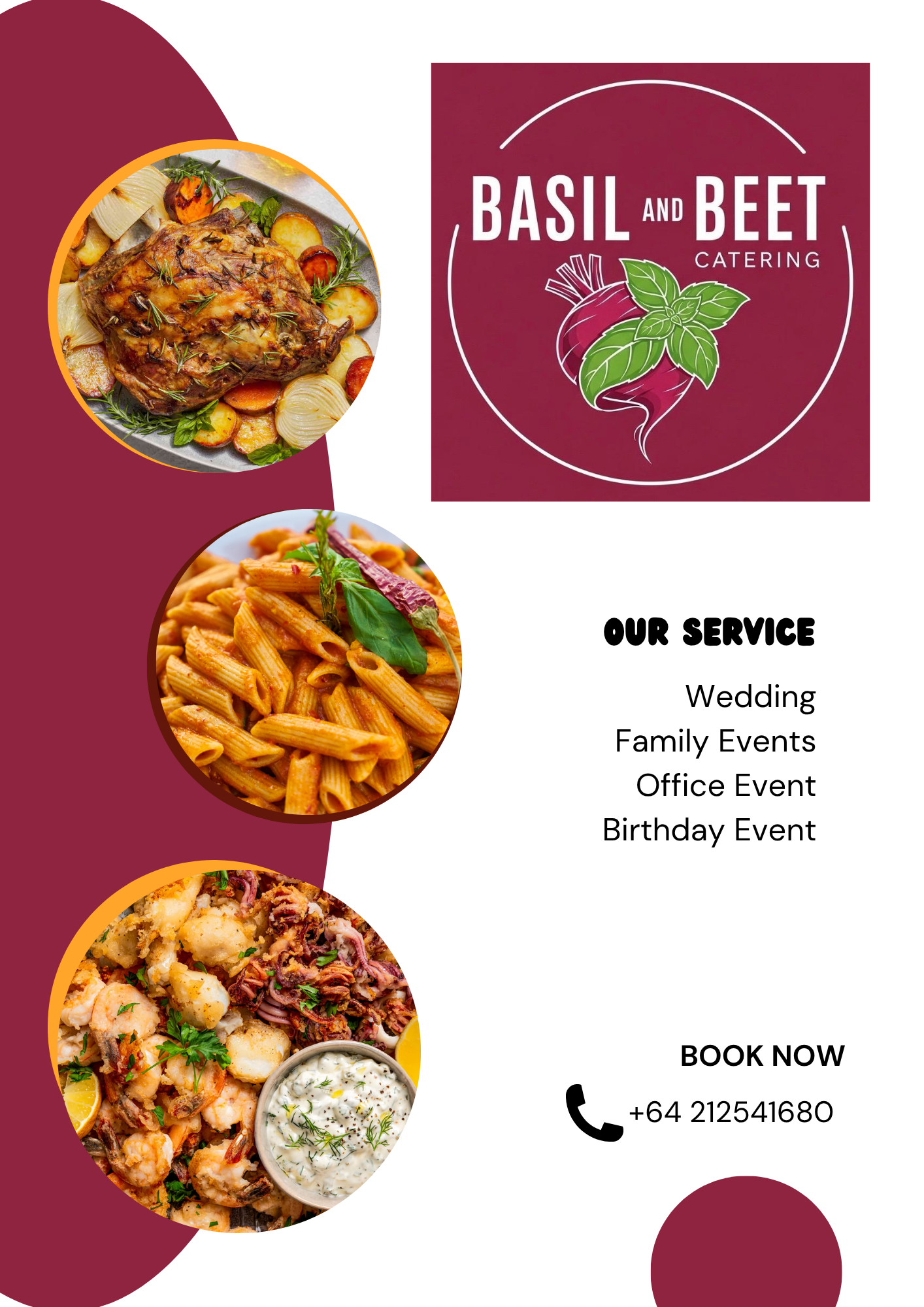 BASIL AND BEET
CATERING

OUR SERVICE

Wedding
Family Events
Office Event
Birthday Event

BOOK NOW

+64 212541680